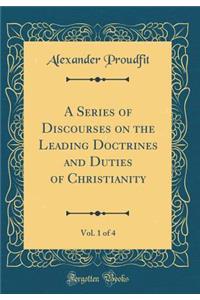 Alexander Proudfit

A Series of Discourses on the Leading Doctrines and Duties of Christianity

Vol. 1 of 4

Forgotten Books